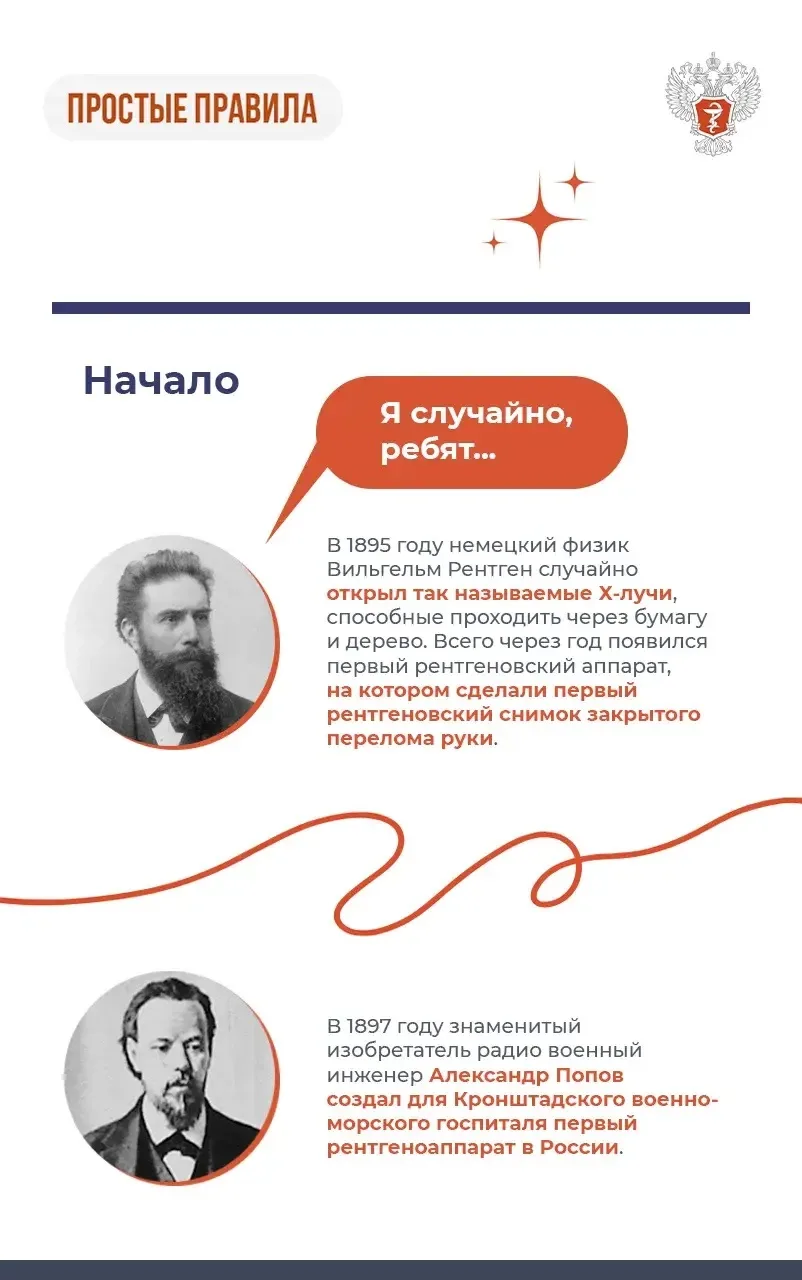 ПРОСТЫЕ ПРАВИЛА

Начало

Я случайно, ребят...

В 1895 году немецкий физик Вильгельм Рентген случайно открыл так называемые Х-лучи, способные проходить через бумагу и дерево. Всего через год появился первый рентгеновский аппарат, на котором сделали первый рентгеновский снимок закрытого перелома руки.

В 1897 году знаменитый изобретатель радио военный инженер Александр Попов создал для Кронштадского военно-морского госпиталя первый рентгеноаппарат в России.